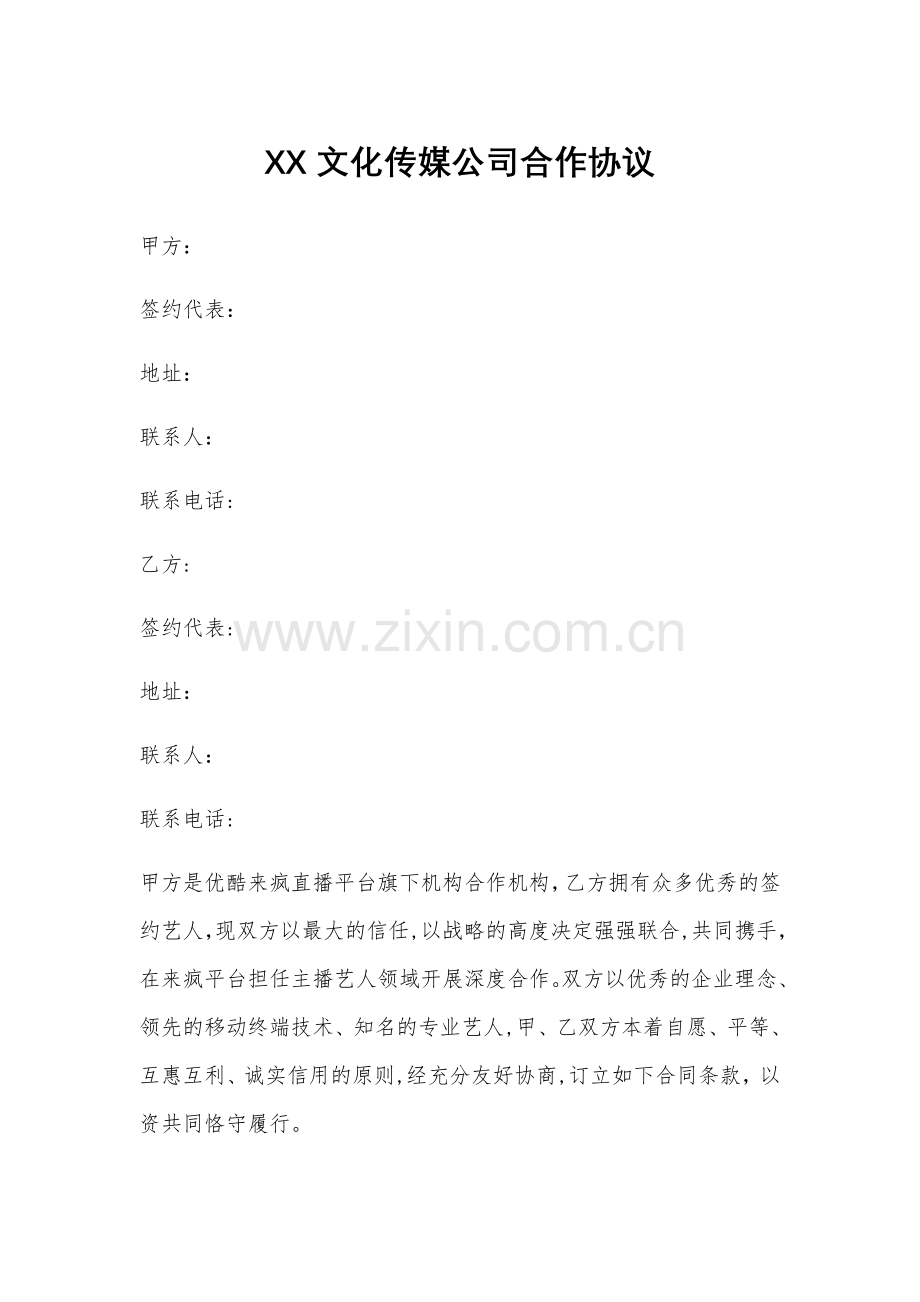 XX 文化传媒公司合作协议

甲方：

签约代表：

地址：

联系人：

联系电话：

乙方：

签约代表：

www.zixin.com.cn

地址：

联系人：

联系电话：

甲方是优酷来疯直播平台旗下机构合作机构，乙方拥有众多优秀的签约艺人，现双方以最大的信任，以战略的高度决定强强联合，共同携手，在来疯平台担任主播艺人领域开展深度合作。双方以优秀的企业理念、领先的移动终端技术、知名的专业艺人，甲、乙双方本着自愿、平等、互惠互利、诚实信用的原则，经充分友好协商，订立如下合同条款，以资共同恪守履行。